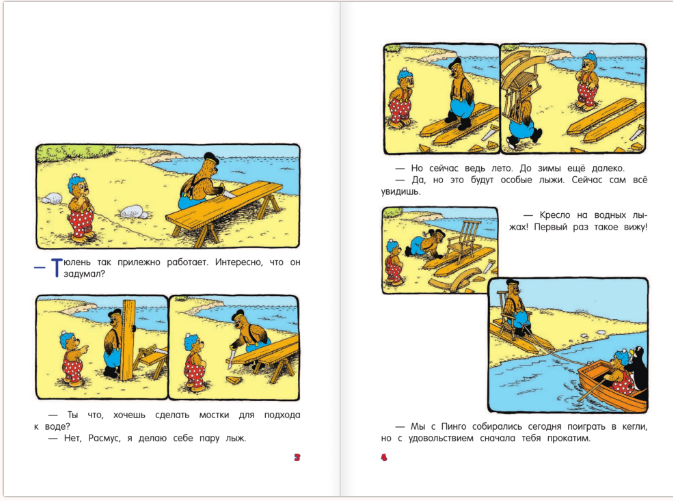 — Тюлень так прилежно работает. Интересно, что он задумал?

— Ты что, хочешь сделать мостки для подхода к воде?
— Нет, Расмус, я делаю себе пару лыж.

3

— Но сейчас ведь лето. До зимы ещё далеко.
— Да, но это будут особые лыжи. Сейчас сам всё увидишь.

— Кресло на водных лыжах! Первый раз такое вижу!

— Мы с Пинго собирались сегодня поиграть в кегли, но с удовольствием сначала тебя прокатим.

4